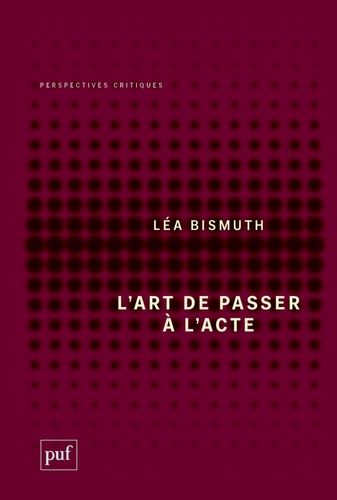 PERSPECTIVES CRITIQUES

LÉA BISMUTH

L'ART DE PASSER À L'ACTE

puf